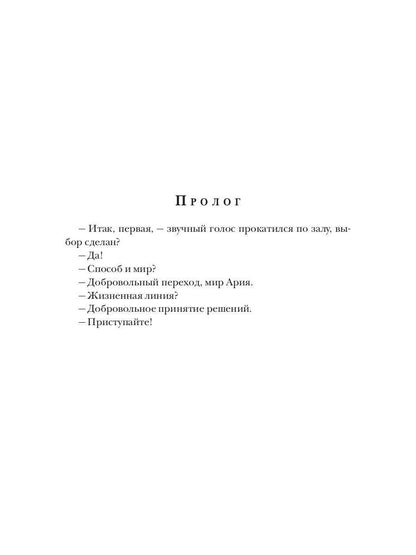 Пролог

– Итак, первая, – звучный голос прокатился по залу, выбор сделан?

– Да!

– Способ и мир?

– Добровольный переход, мир Ария.

– Жизненная линия?

– Добровольное принятие решений.

– Приступайте!